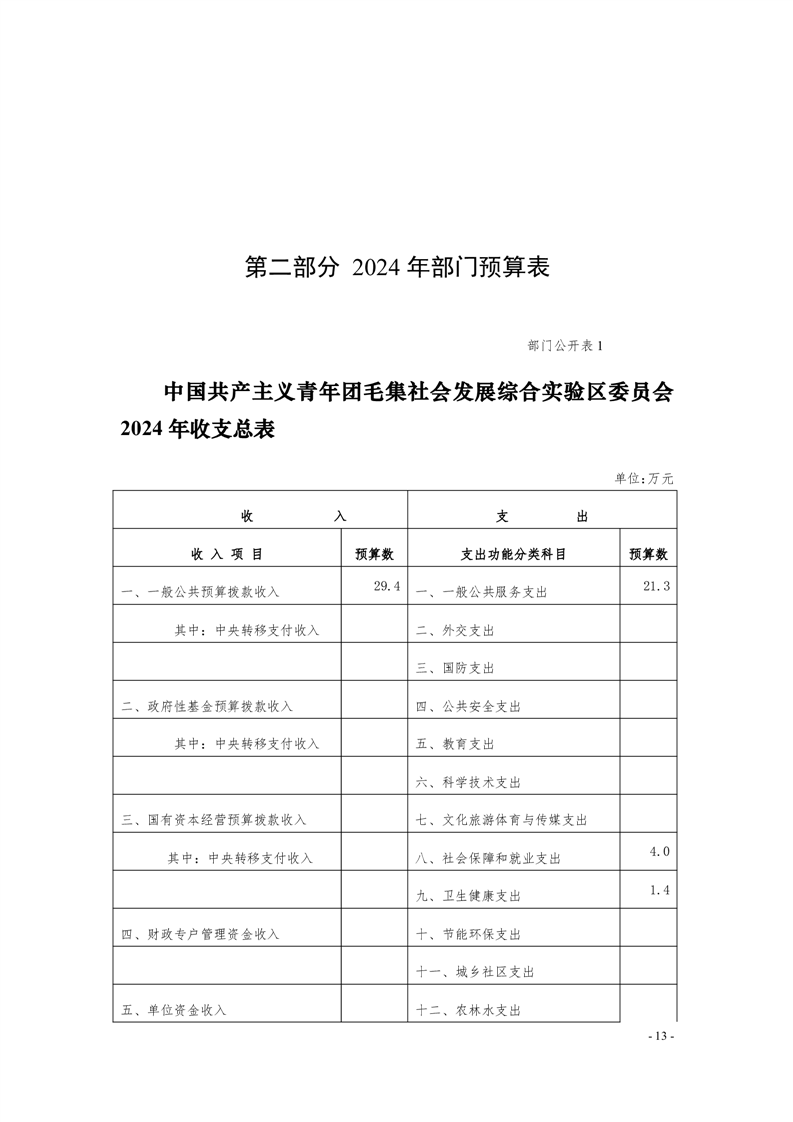 第二部分 2024 年部门预算表

部门公开表 1

中国共产主义青年团毛集社会发展综合实验区委员会 2024 年收支总表

单位:万元

| 收 入 | | 支 出 | |
|---|---|---|---|
| 收 入 项 目 | 预算数 | 支出功能分类科目 | 预算数 |
| 一、一般公共预算拨款收入 | 29.4 | 一、一般公共服务支出 | 21.3 |
| 其中:中央转移支付收入 | | 二、外交支出 | |
| | | 三、国防支出 | |
| 二、政府性基金预算拨款收入 | | 四、公共安全支出 | |
| 其中:中央转移支付收入 | | 五、教育支出 | |
| | | 六、科学技术支出 | |
| 三、国有资本经营预算拨款收入 | | 七、文化旅游体育与传媒支出 | |
| 其中:中央转移支付收入 | | 八、社会保障和就业支出 | 4.0 |
| | | 九、卫生健康支出 | 1.4 |
| 四、财政专户管理资金收入 | | 十、节能环保支出 | |
| | | 十一、城乡社区支出 | |
| 五、单位资金收入 | | 十二、农林水支出 | |

- 13 -